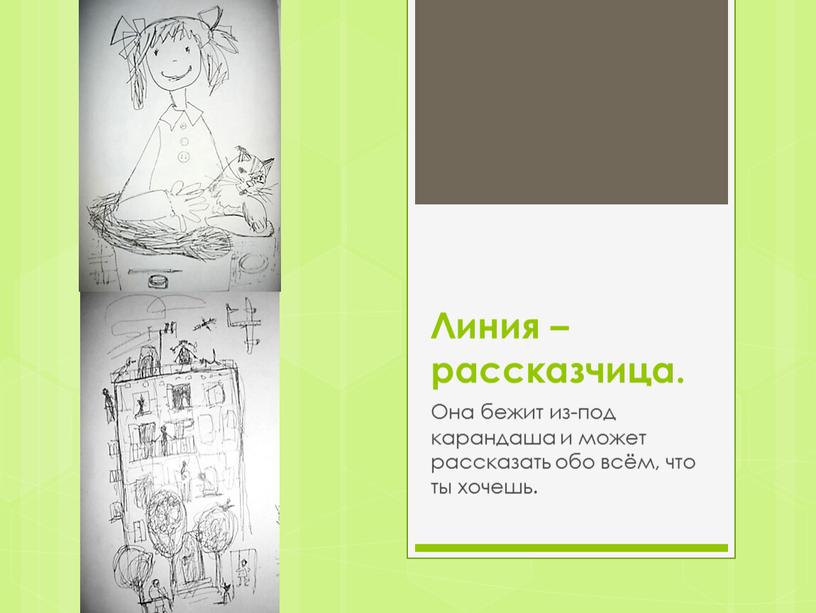 Линия – рассказчица.

Она бежит из-под карандаша и может рассказать обо всём, что ты хочешь.